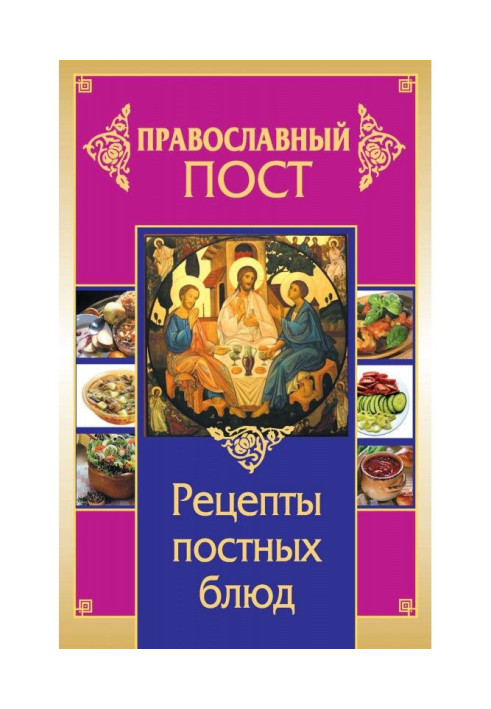 ПРАВОСЛАВНЫЙ ПОСТ

Рецепты постных блюд